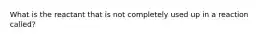 What is the reactant that is not completely used up in a reaction called?